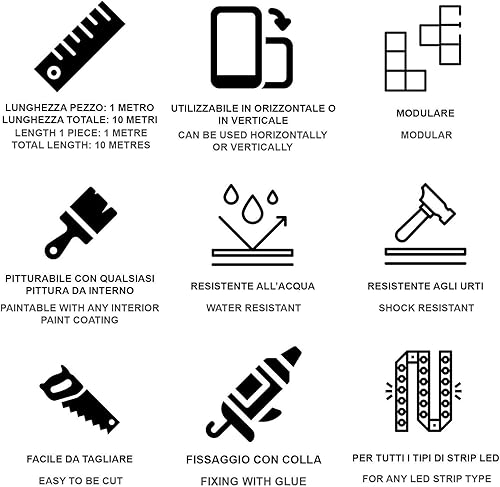 LUNGHEZZA PEZZO: 1 METRO
LUNGHEZZA TOTALE: 10 METRI
LENGTH 1 PIECE: 1 METRE
TOTAL LENGTH: 10 METRES

UTILIZZABILE IN ORIZZONTALE O IN VERTICALE
CAN BE USED HORIZONTALLY OR VERTICALLY

MODULARE
MODULAR

PITTURABILE CON QUALSIASI PITTURA DA INTERNO
PAINTABLE WITH ANY INTERIOR PAINT COATING

RESISTENTE ALL'ACQUA
WATER RESISTANT

RESISTENTE AGLI URTI
SHOCK RESISTANT

FACILE DA TAGLIARE
EASY TO BE CUT

FISSAGGIO CON COLLA
FIXING WITH GLUE

PER TUTTI I TIPI DI STRIP LED
FOR ANY LED STRIP TYPE